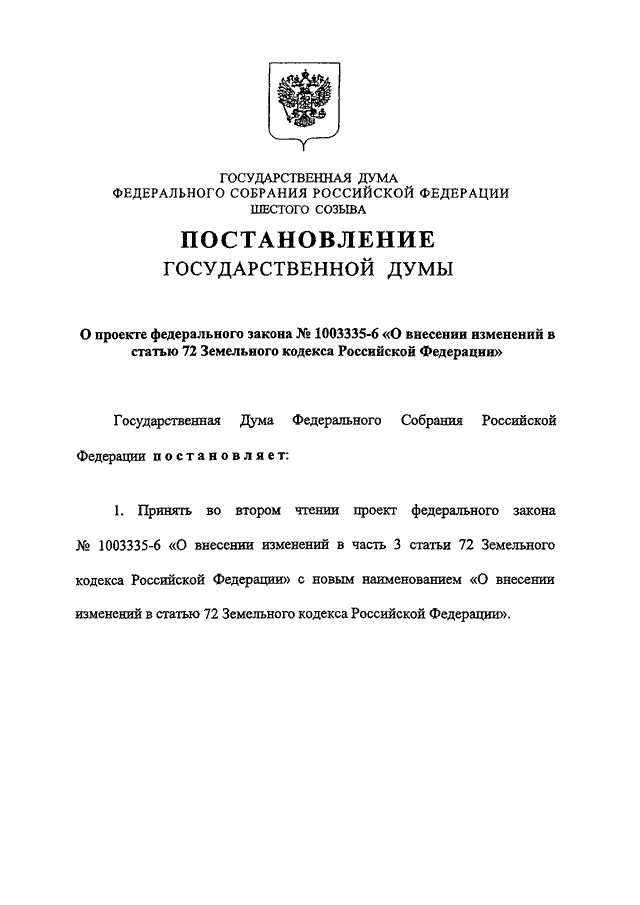 ГОСУДАРСТВЕННАЯ ДУМА
ФЕДЕРАЛЬНОГО СОБРАНИЯ РОССИЙСКОЙ ФЕДЕРАЦИИ
ШЕСТОГО СОЗЫВА

ПОСТАНОВЛЕНИЕ
ГОСУДАРСТВЕННОЙ ДУМЫ

О проекте федерального закона № 1003335-6 «О внесении изменений в статью 72 Земельного кодекса Российской Федерации»

Государственная Дума Федерального Собрания Российской Федерации постановляет:

1. Принять во втором чтении проект федерального закона № 1003335-6 «О внесении изменений в часть 3 статьи 72 Земельного кодекса Российской Федерации» с новым наименованием «О внесении изменений в статью 72 Земельного кодекса Российской Федерации».